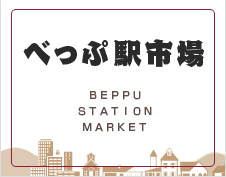 べっぷ駅市場

BEPPU
STATION
MARKET